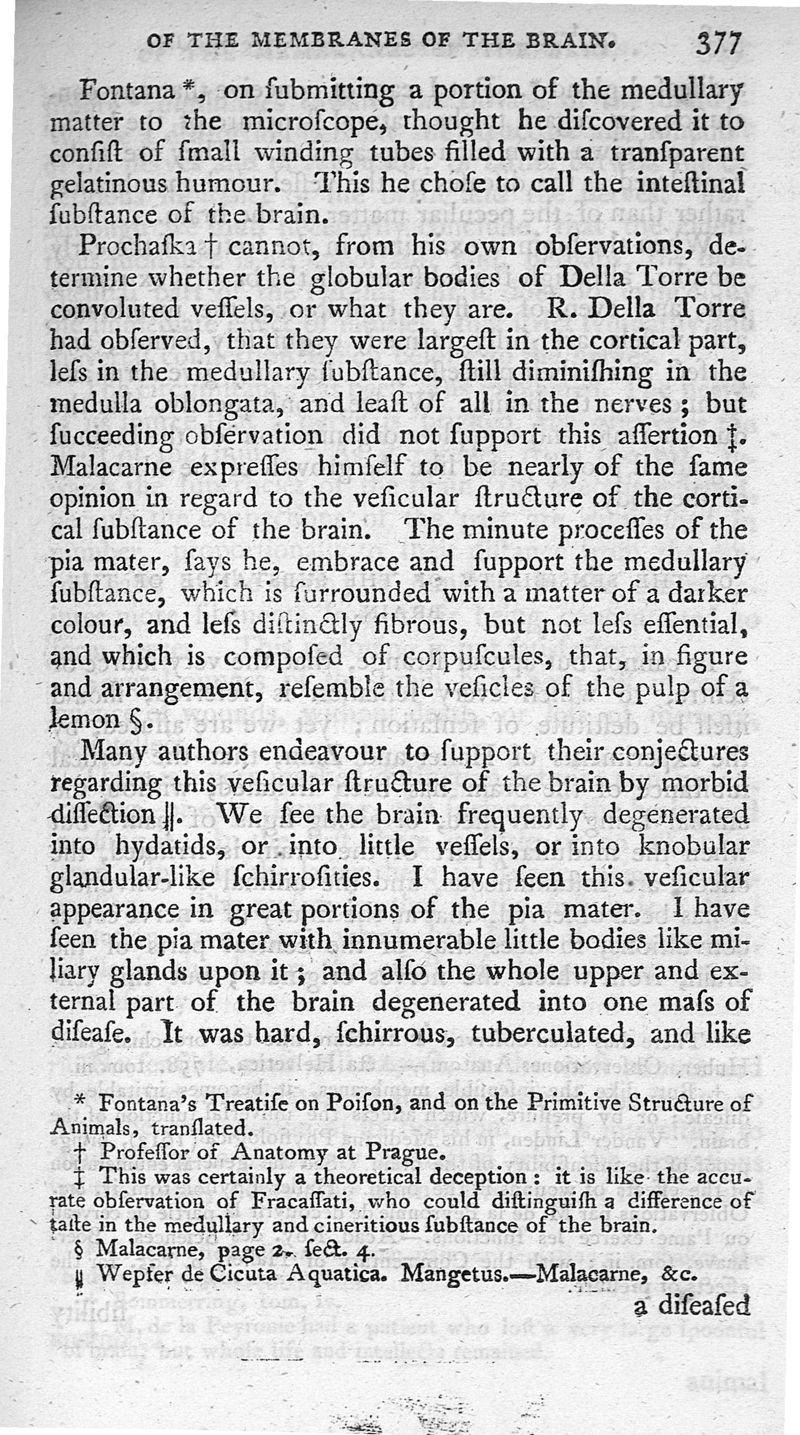 OF THE MEMBRANES OF THE BRAIN. 377

Fontana *, on ſubmitting a portion of the medullary matter to the microſcope, thought he diſcovered it to conſiſt of ſmall winding tubes filled with a tranſparent gelatinous humour. This he choſe to call the inteſtinal ſubſtance of the brain.

Prochaſka † cannot, from his own obſervations, determine whether the globular bodies of Della Torre be convoluted veſſels, or what they are. R. Della Torre had obſerved, that they were largeſt in the cortical part, leſs in the medullary ſubſtance, ſtill diminiſhing in the medulla oblongata, and leaſt of all in the nerves; but ſucceeding obſervation did not ſupport this aſſertion ‡. Malacarne expreſſes himſelf to be nearly of the ſame opinion in regard to the veſicular ſtructure of the cortical ſubſtance of the brain. The minute proceſſes of the pia mater, ſays he, embrace and ſupport the medullary ſubſtance, which is ſurrounded with a matter of a darker colour, and leſs diſtinctly fibrous, but not leſs eſſential, and which is compoſed of corpuſcules, that, in figure and arrangement, reſemble the veſicles of the pulp of a lemon §.

Many authors endeavour to ſupport their conjectures regarding this veſicular ſtructure of the brain by morbid diſſection ‖. We ſee the brain frequently degenerated into hydatids, or into little veſſels, or into knobular glandular-like ſchirroſities. I have ſeen this veſicular appearance in great portions of the pia mater. I have ſeen the pia mater with innumerable little bodies like miliary glands upon it; and alſo the whole upper and external part of the brain degenerated into one maſs of diſeaſe. It was hard, ſchirrous, tuberculated, and like

* Fontana's Treatiſe on Poiſon, and on the Primitive Structure of Animals, tranſlated.
† Profeſſor of Anatomy at Prague.
‡ This was certainly a theoretical deception: it is like the accurate obſervation of Fracaſſati, who could diſtinguiſh a difference of taſte in the medullary and cineritious ſubſtance of the brain.
§ Malacarne, page 2. ſect. 4.
‖ Wepfer de Cicuta Aquatica. Mangetus.—Malacarne, &c.

a diſeaſed